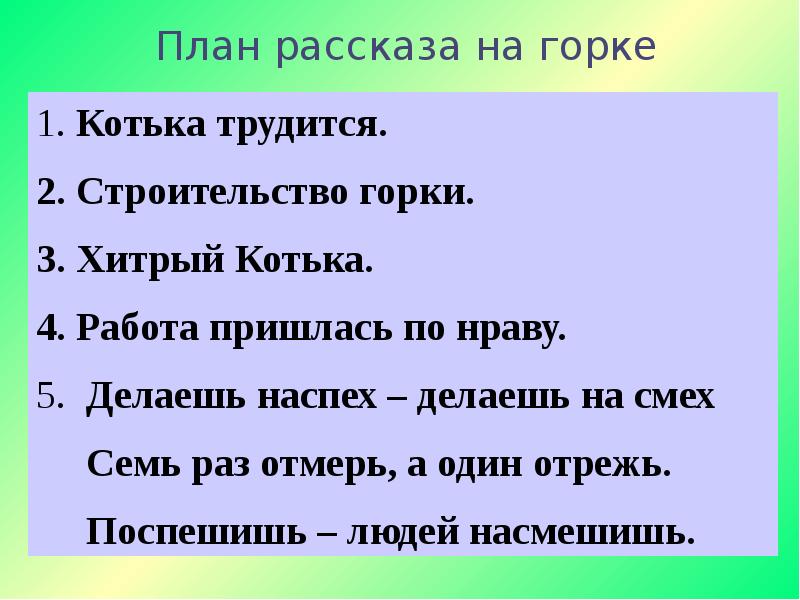 План рассказа на горке

1. Котька трудится.

2. Строительство горки.

3. Хитрый Котька.

4. Работа пришлась по нраву.

5. Делаешь наспех – делаешь на смех

Семь раз отмерь, а один отрежь.

Поспешишь – людей насмешишь.